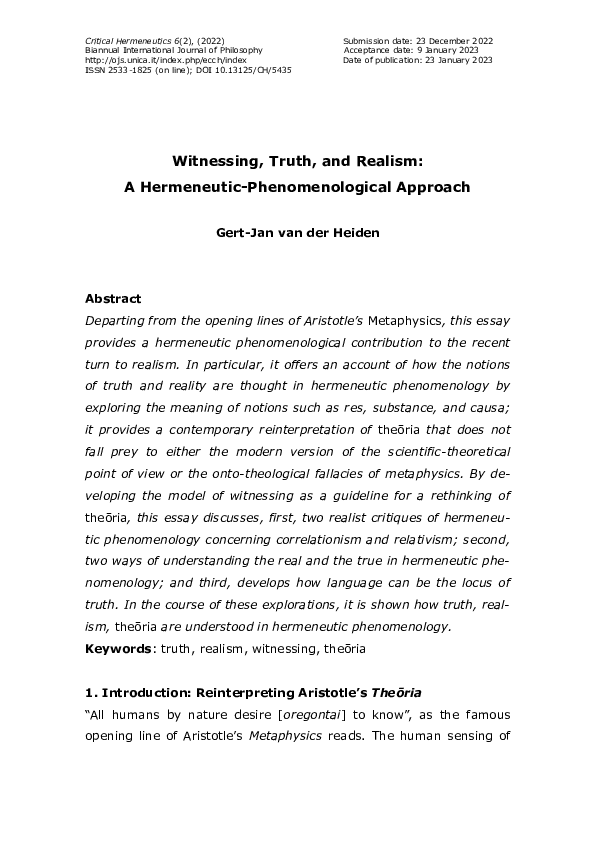 Critical Hermeneutics 6(2), (2022)
Biannual International Journal of Philosophy
http://ojs.unica.it/index.php/ecch/index
ISSN 2533-1825 (on line); DOI 10.13125/CH/5435

Submission date: 23 December 2022
Acceptance date: 9 January 2023
Date of publication: 23 January 2023

Witnessing, Truth, and Realism:
A Hermeneutic-Phenomenological Approach

Gert-Jan van der Heiden

Abstract
Departing from the opening lines of Aristotle's Metaphysics, this essay provides a hermeneutic phenomenological contribution to the recent turn to realism. In particular, it offers an account of how the notions of truth and reality are thought in hermeneutic phenomenology by exploring the meaning of notions such as res, substance, and causa; it provides a contemporary reinterpretation of theōria that does not fall prey to either the modern version of the scientific-theoretical point of view or the onto-theological fallacies of metaphysics. By developing the model of witnessing as a guideline for a rethinking of theōria, this essay discusses, first, two realist critiques of hermeneutic phenomenology concerning correlationism and relativism; second, two ways of understanding the real and the true in hermeneutic phenomenology; and third, develops how language can be the locus of truth. In the course of these explorations, it is shown how truth, realism, theōria are understood in hermeneutic phenomenology.
Keywords: truth, realism, witnessing, theōria

1. Introduction: Reinterpreting Aristotle's Theōria
"All humans by nature desire [oregontai] to know", as the famous opening line of Aristotle's Metaphysics reads. The human sensing of